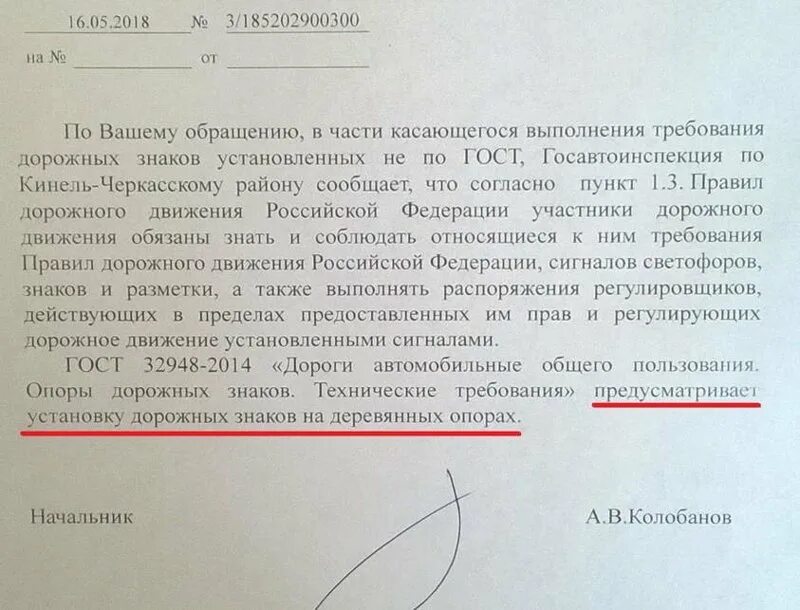 16.05.2018 № 3/185202900300

на № ____ от ____

По Вашему обращению, в части касающегося выполнения требования дорожных знаков установленных не по ГОСТ, Госавтоинспекция по Кинель-Черкасскому району сообщает, что согласно пункт 1.3. Правил дорожного движения Российской Федерации участники дорожного движения обязаны знать и соблюдать относящиеся к ним требования Правил дорожного движения Российской Федерации, сигналов светофоров, знаков и разметки, а также выполнять распоряжения регулировщиков, действующих в пределах предоставленных им прав и регулирующих дорожное движение установленными сигналами.

ГОСТ 32948-2014 «Дороги автомобильные общего пользования. Опоры дорожных знаков. Технические требования» предусматривает установку дорожных знаков на деревянных опорах.

Начальник

А.В.Колобанов